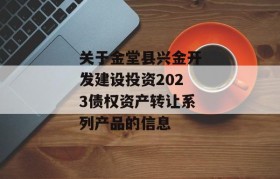 关于金堂县兴金开发建设投资2023债权资产转让系列产品的信息